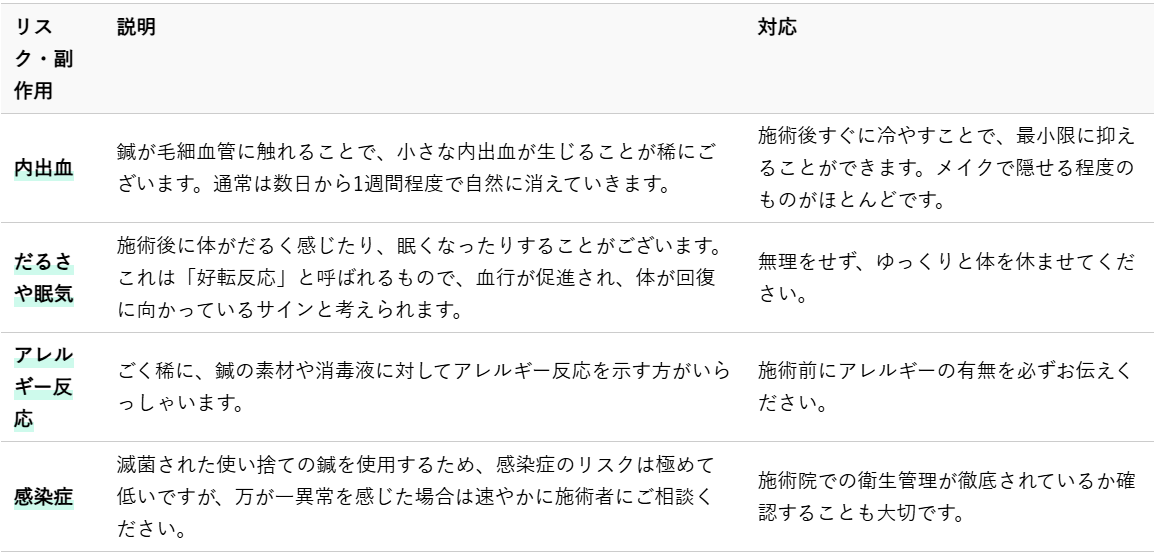 | リスク・副作用 | 説明 | 対応 |
|---|---|---|
| 内出血 | 鍼が毛細血管に触れることで、小さな内出血が生じることが稀にございます。通常は数日から1週間程度で自然に消えていきます。 | 施術後すぐに冷やすことで、最小限に抑えることができます。メイクで隠せる程度のものがほとんどです。 |
| だるさや眠気 | 施術後に体がだるく感じたり、眠くなったりすることがございます。これは「好転反応」と呼ばれるもので、血行が促進され、体が回復に向かっているサインと考えられます。 | 無理をせず、ゆっくりと体を休ませてください。 |
| アレルギー反応 | ごく稀に、鍼の素材や消毒液に対してアレルギー反応を示す方がいらっしゃいます。 | 施術前にアレルギーの有無を必ずお伝えください。 |
| 感染症 | 滅菌された使い捨ての鍼を使用するため、感染症のリスクは極めて低いですが、万が一異常を感じた場合は速やかに施術者にご相談ください。 | 施術院での衛生管理が徹底されているか確認することも大切です。 |